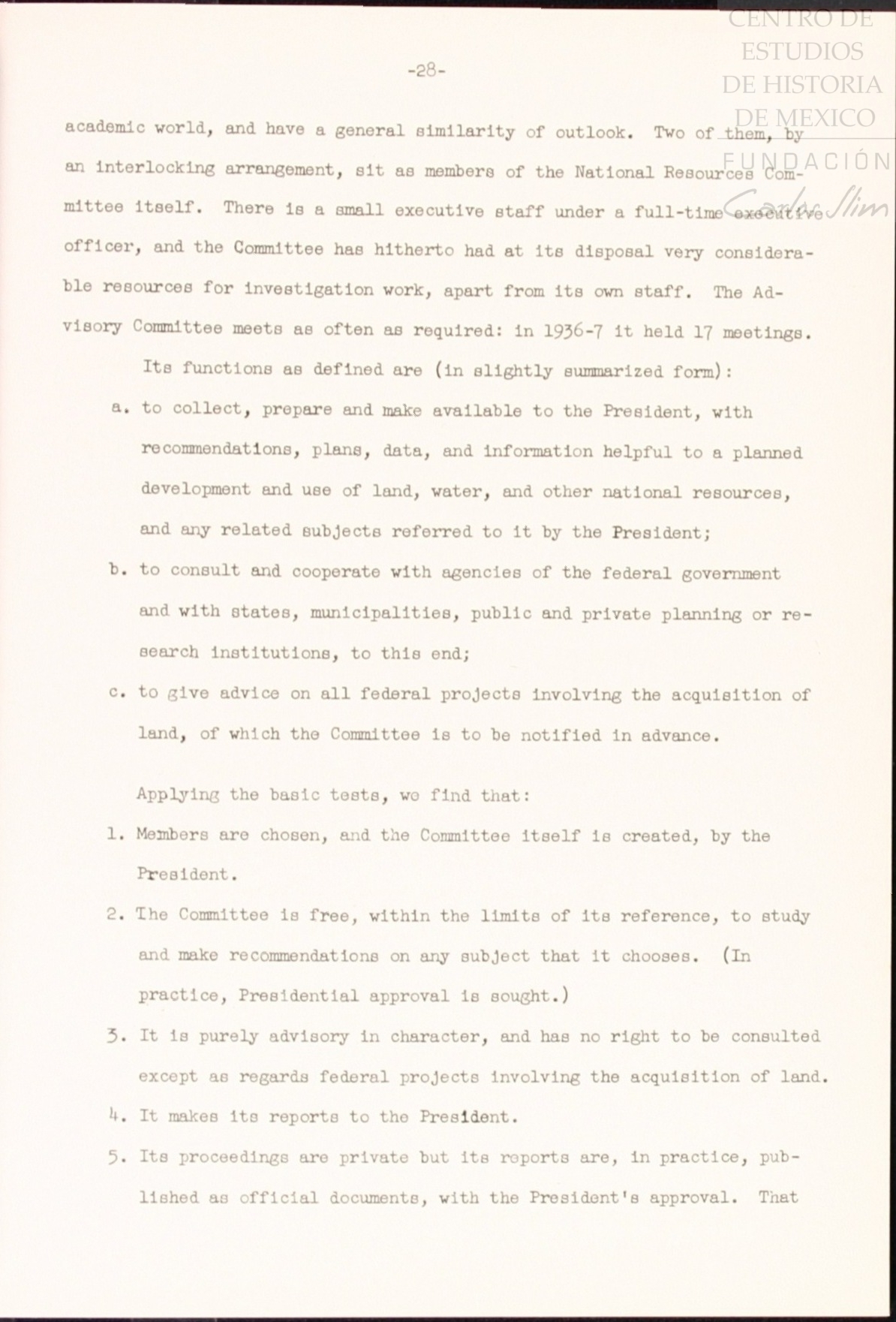 CENTRO DE ESTUDIOS DE HISTORIA DE MEXICO
FUNDACIÓN Carlos Slim

-28-

academic world, and have a general similarity of outlook. Two of them, by an interlocking arrangement, sit as members of the National Resources Committee itself. There is a small executive staff under a full-time executive officer, and the Committee has hitherto had at its disposal very considerable resources for investigation work, apart from its own staff. The Advisory Committee meets as often as required: in 1936-7 it held 17 meetings.

Its functions as defined are (in slightly summarized form):

a. to collect, prepare and make available to the President, with recommendations, plans, data, and information helpful to a planned development and use of land, water, and other national resources, and any related subjects referred to it by the President;

b. to consult and cooperate with agencies of the federal government and with states, municipalities, public and private planning or research institutions, to this end;

c. to give advice on all federal projects involving the acquisition of land, of which the Committee is to be notified in advance.

Applying the basic tests, we find that:

1. Members are chosen, and the Committee itself is created, by the President.

2. The Committee is free, within the limits of its reference, to study and make recommendations on any subject that it chooses. (In practice, Presidential approval is sought.)

3. It is purely advisory in character, and has no right to be consulted except as regards federal projects involving the acquisition of land.

4. It makes its reports to the President.

5. Its proceedings are private but its reports are, in practice, published as official documents, with the President's approval. That